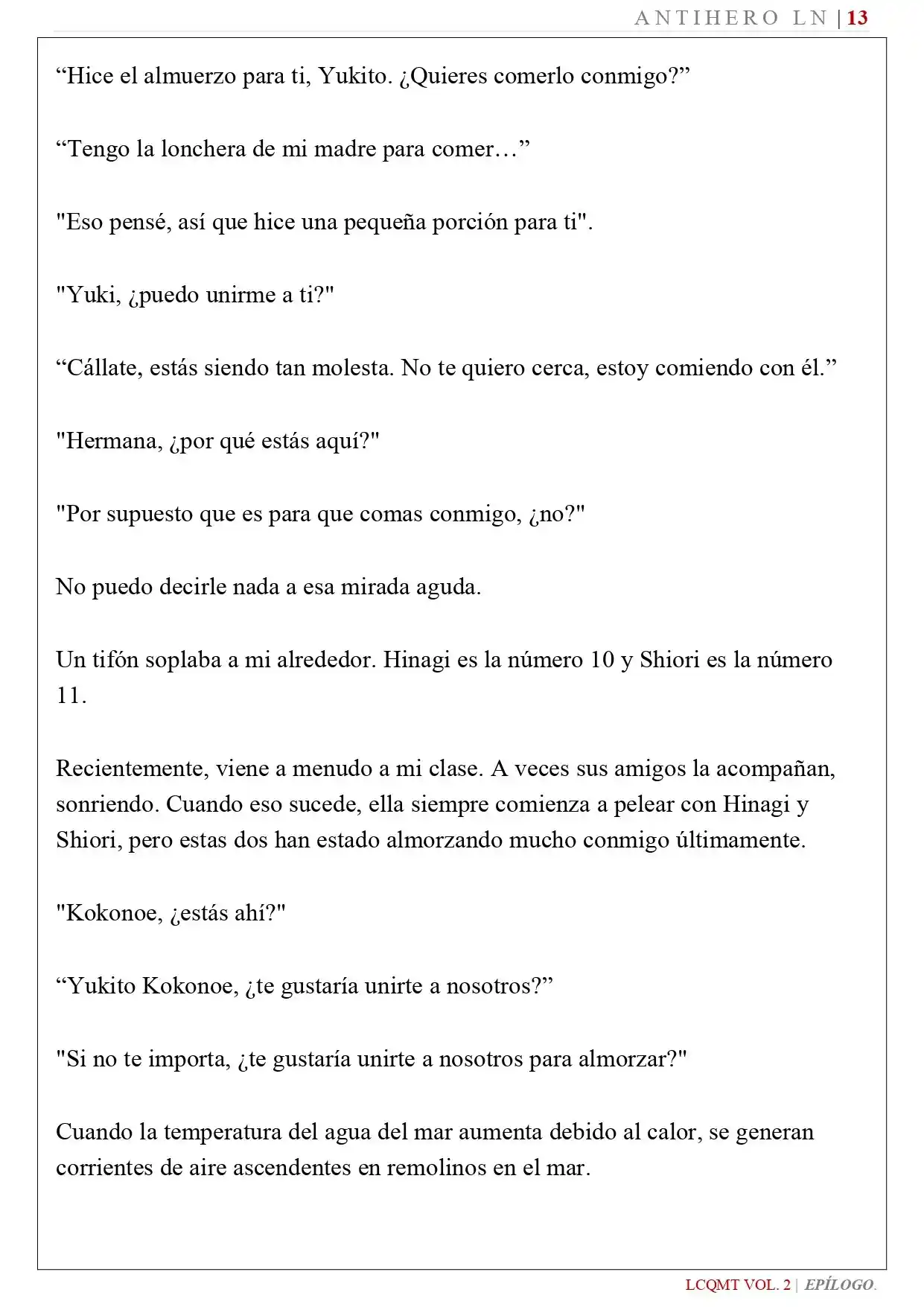 ANTIHERO LN | 13

"Hice el almuerzo para ti, Yukito. ¿Quieres comerlo conmigo?"

"Tengo la lonchera de mi madre para comer…"

"Eso pensé, así que hice una pequeña porción para ti".

"Yuki, ¿puedo unirme a ti?"

"Cállate, estás siendo tan molesta. No te quiero cerca, estoy comiendo con él."

"Hermana, ¿por qué estás aquí?"

"Por supuesto que es para que comas conmigo, ¿no?"

No puedo decirle nada a esa mirada aguda.

Un tifón soplaba a mi alrededor. Hinagi es la número 10 y Shiori es la número 11.

Recientemente, viene a menudo a mi clase. A veces sus amigos la acompañan, sonriendo. Cuando eso sucede, ella siempre comienza a pelear con Hinagi y Shiori, pero estas dos han estado almorzando mucho conmigo últimamente.

"Kokonoe, ¿estás ahí?"

"Yukito Kokonoe, ¿te gustaría unirte a nosotros?"

"Si no te importa, ¿te gustaría unirte a nosotros para almorzar?"

Cuando la temperatura del agua del mar aumenta debido al calor, se generan corrientes de aire ascendentes en remolinos en el mar.

LCQMT VOL. 2 | EPÍLOGO.